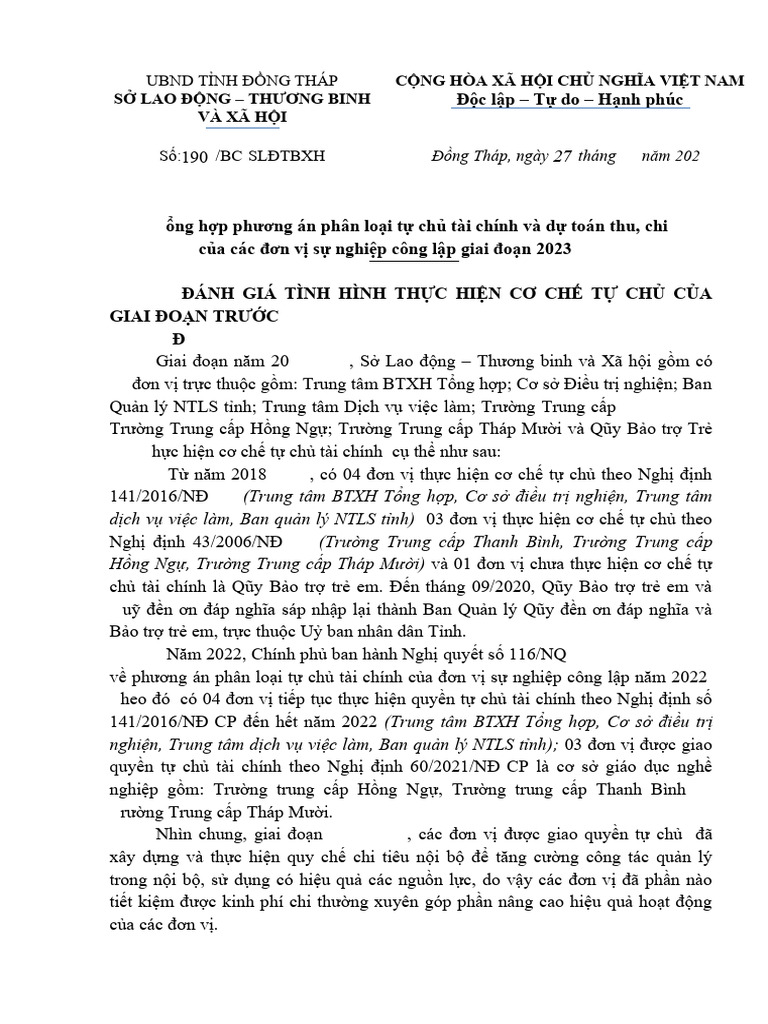 UBND TỈNH ĐỒNG THÁP
SỞ LAO ĐỘNG – THƯƠNG BINH VÀ XÃ HỘI

CỘNG HÒA XÃ HỘI CHỦ NGHĨA VIỆT NAM
Độc lập – Tự do – Hạnh phúc

Số:190 /BC SLĐTBXH

Đồng Tháp, ngày 27 tháng năm 202

ổng hợp phương án phân loại tự chủ tài chính và dự toán thu, chi của các đơn vị sự nghiệp công lập giai đoạn 2023

ĐÁNH GIÁ TÌNH HÌNH THỰC HIỆN CƠ CHẾ TỰ CHỦ CỦA GIAI ĐOẠN TRƯỚC
Đ

Giai đoạn năm 20 , Sở Lao động – Thương binh và Xã hội gồm có đơn vị trực thuộc gồm: Trung tâm BTXH Tổng hợp; Cơ sở Điều trị nghiện; Ban Quản lý NTLS tỉnh; Trung tâm Dịch vụ việc làm; Trường Trung cấp Trường Trung cấp Hồng Ngự; Trường Trung cấp Tháp Mười và Qũy Bảo trợ Trẻ hực hiện cơ chế tự chủ tài chính cụ thể như sau:

Từ năm 2018 , có 04 đơn vị thực hiện cơ chế tự chủ theo Nghị định 141/2016/NĐ (Trung tâm BTXH Tổng hợp, Cơ sở điều trị nghiện, Trung tâm dịch vụ việc làm, Ban quản lý NTLS tỉnh) 03 đơn vị thực hiện cơ chế tự chủ theo Nghị định 43/2006/NĐ (Trường Trung cấp Thanh Bình, Trường Trung cấp Hồng Ngự, Trường Trung cấp Tháp Mười) và 01 đơn vị chưa thực hiện cơ chế tự chủ tài chính là Qũy Bảo trợ trẻ em. Đến tháng 09/2020, Qũy Bảo trợ trẻ em và uỹ đền ơn đáp nghĩa sáp nhập lại thành Ban Quản lý Qũy đền ơn đáp nghĩa và Bảo trợ trẻ em, trực thuộc Uỷ ban nhân dân Tỉnh.

Năm 2022, Chính phủ ban hành Nghị quyết số 116/NQ về phương án phân loại tự chủ tài chính của đơn vị sự nghiệp công lập năm 2022 heo đó có 04 đơn vị tiếp tục thực hiện quyền tự chủ tài chính theo Nghị định số 141/2016/NĐ CP đến hết năm 2022 (Trung tâm BTXH Tổng hợp, Cơ sở điều trị nghiện, Trung tâm dịch vụ việc làm, Ban quản lý NTLS tỉnh); 03 đơn vị được giao quyền tự chủ tài chính theo Nghị định 60/2021/NĐ CP là cơ sở giáo dục nghề nghiệp gồm: Trường trung cấp Hồng Ngự, Trường trung cấp Thanh Bình rường Trung cấp Tháp Mười.

Nhìn chung, giai đoạn , các đơn vị được giao quyền tự chủ đã xây dựng và thực hiện quy chế chi tiêu nội bộ để tăng cường công tác quản lý trong nội bộ, sử dụng có hiệu quả các nguồn lực, do vậy các đơn vị đã phần nào tiết kiệm được kinh phí chi thường xuyên góp phần nâng cao hiệu quả hoạt động của các đơn vị.